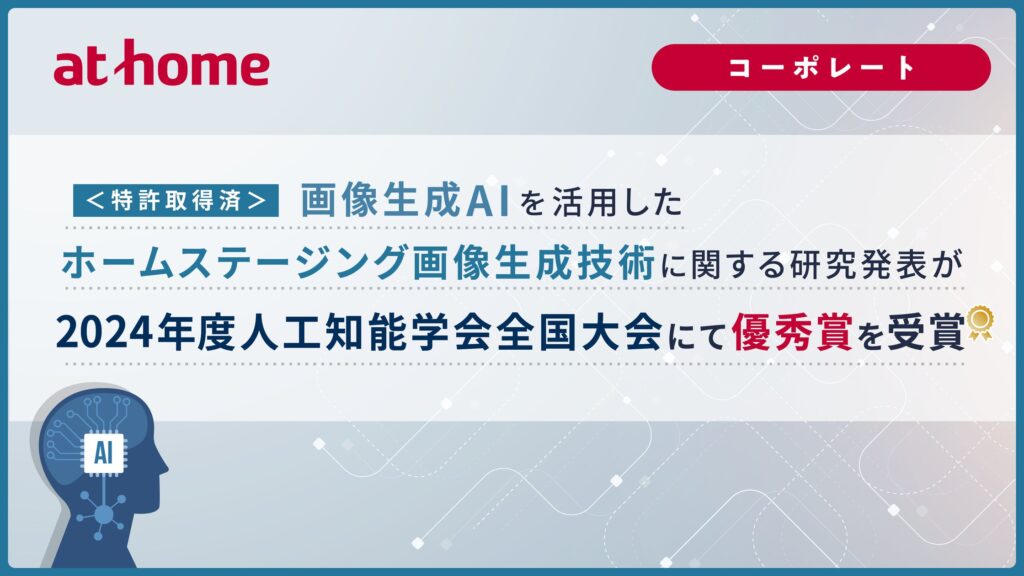 at home

コーポレート

＜特許取得済＞ 画像生成AIを活用した

ホームステージング画像生成技術に関する研究発表が

2024年度人工知能学会全国大会にて優秀賞を受賞

AI